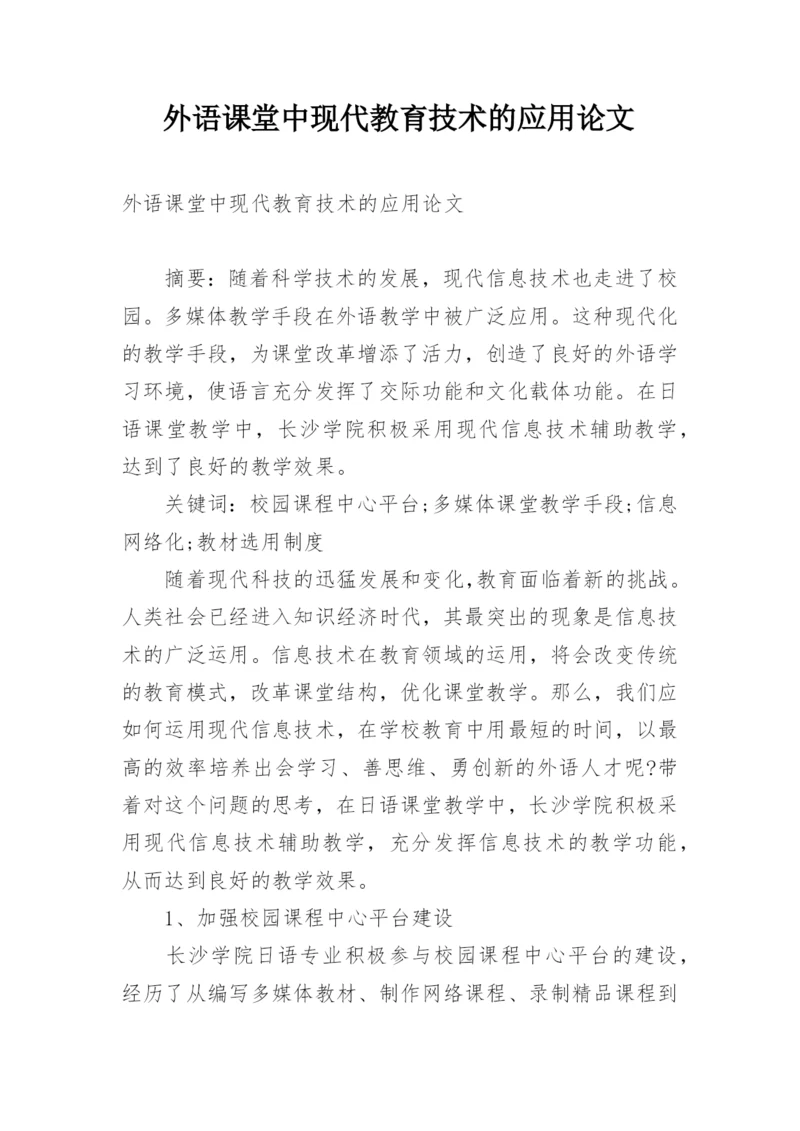 外语课堂中现代教育技术的应用论文

外语课堂中现代教育技术的应用论文

摘要：随着科学技术的发展，现代信息技术也走进了校园。多媒体教学手段在外语教学中被广泛应用。这种现代化的教学手段，为课堂改革增添了活力，创造了良好的外语学习环境，使语言充分发挥了交际功能和文化载体功能。在日语课堂教学中，长沙学院积极采用现代信息技术辅助教学，达到了良好的教学效果。

关键词：校园课程中心平台;多媒体课堂教学手段;信息网络化;教材选用制度

随着现代科技的迅猛发展和变化,教育面临着新的挑战。人类社会已经进入知识经济时代，其最突出的现象是信息技术的广泛运用。信息技术在教育领域的运用，将会改变传统的教育模式，改革课堂结构，优化课堂教学。那么，我们应如何运用现代信息技术，在学校教育中用最短的时间，以最高的效率培养出会学习、善思维、勇创新的外语人才呢?带着对这个问题的思考，在日语课堂教学中，长沙学院积极采用现代信息技术辅助教学，充分发挥信息技术的教学功能，从而达到良好的教学效果。

1、加强校园课程中心平台建设

长沙学院日语专业积极参与校园课程中心平台的建设，经历了从编写多媒体教材、制作网络课程、录制精品课程到